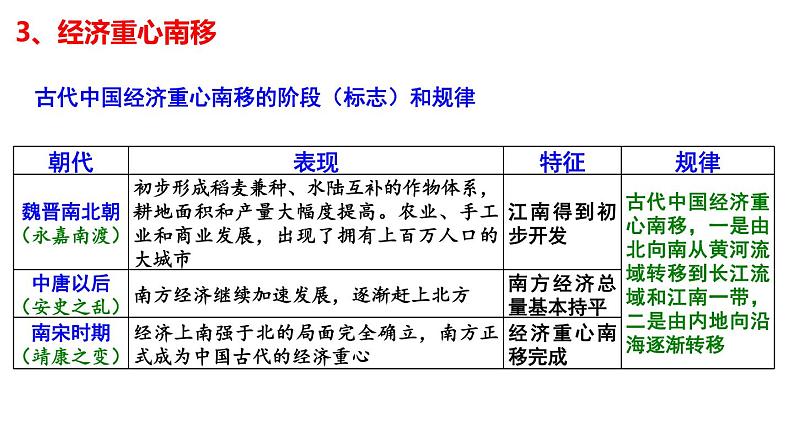 3、经济重心南移

古代中国经济重心南移的阶段（标志）和规律

| 朝代 | 表现 | 特征 | 规律 |
|---|---|---|---|
| 魏晋南北朝（永嘉南渡） | 初步形成稻麦兼种、水陆互补的作物体系，耕地面积和产量大幅度提高。农业、手工业和商业发展，出现了拥有上百万人口的大城市 | 江南得到初步开发 | 古代中国经济重心南移，一是由北向南从黄河流域转移到长江流域和江南一带，二是由内地向沿海逐渐转移 |
| 中唐以后（安史之乱） | 南方经济继续加速发展，逐渐赶上北方 | 南方经济总量基本持平 | |
| 南宋时期（靖康之变） | 经济上南强于北的局面完全确立，南方正式成为中国古代的经济重心 | 经济重心南移完成 | |